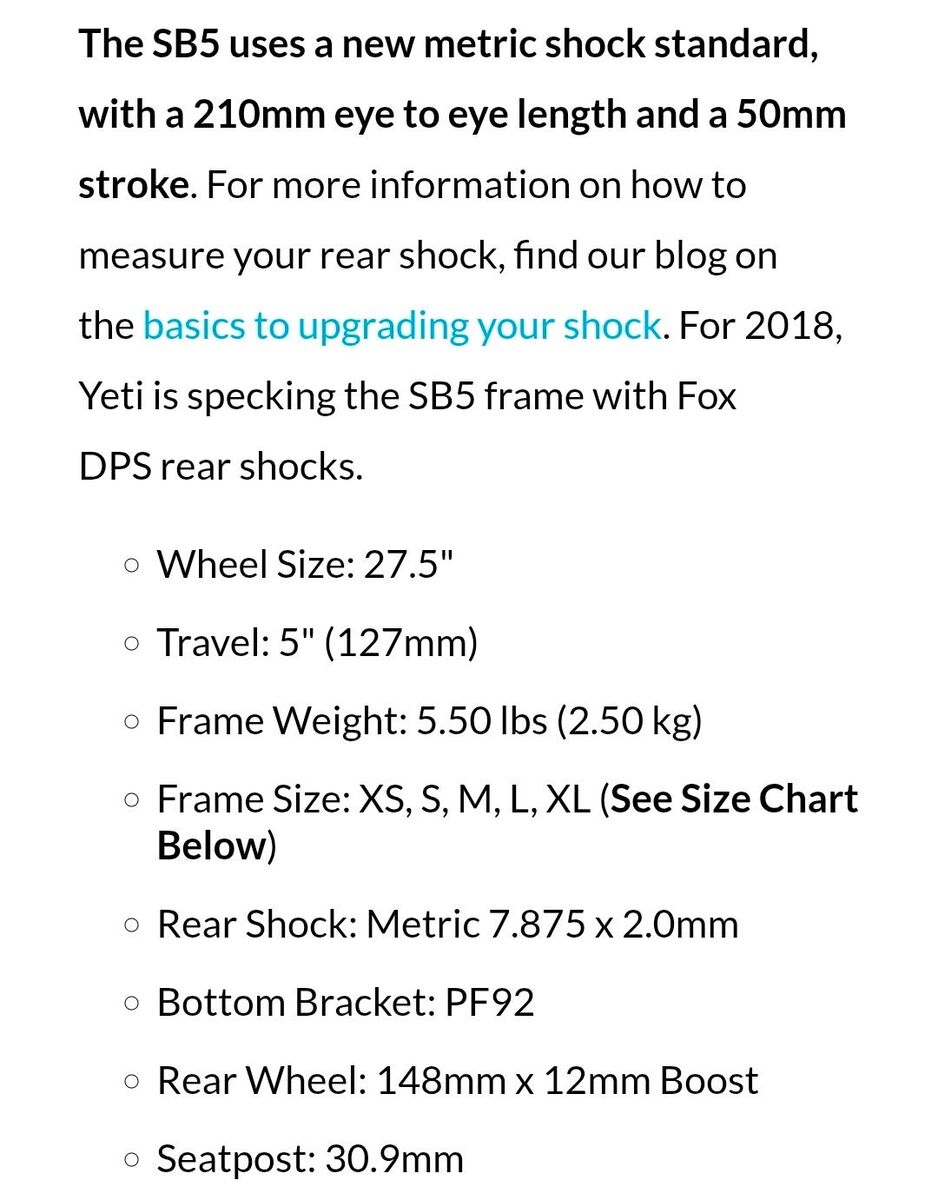 The SB5 uses a new metric shock standard, with a 210mm eye to eye length and a 50mm stroke. For more information on how to measure your rear shock, find our blog on the basics to upgrading your shock. For 2018, Yeti is specking the SB5 frame with Fox DPS rear shocks.

○ Wheel Size: 27.5"
○ Travel: 5" (127mm)
○ Frame Weight: 5.50 lbs (2.50 kg)
○ Frame Size: XS, S, M, L, XL (See Size Chart Below)
○ Rear Shock: Metric 7.875 x 2.0mm
○ Bottom Bracket: PF92
○ Rear Wheel: 148mm x 12mm Boost
○ Seatpost: 30.9mm